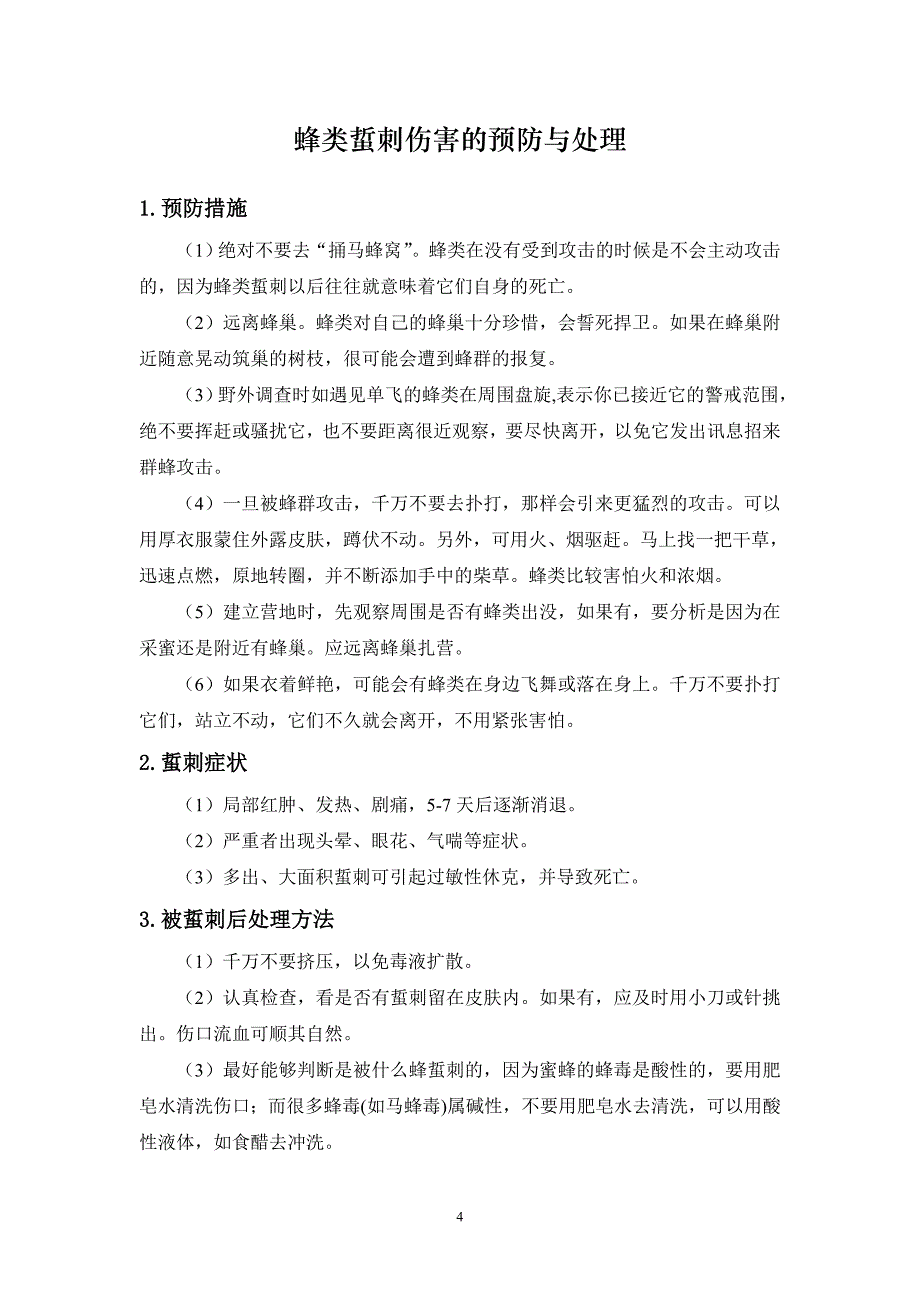 蜂类蜇刺伤害的预防与处理

1. 预防措施

（1）绝对不要去“捅马蜂窝”。蜂类在没有受到攻击的时候是不会主动攻击的，因为蜂类蜇刺以后往往就意味着它们自身的死亡。

（2）远离蜂巢。蜂类对自己的蜂巢十分珍惜，会誓死捍卫。如果在蜂巢附近随意晃动筑巢的树枝，很可能会遭到蜂群的报复。

（3）野外调查时如遇见单飞的蜂类在周围盘旋,表示你已接近它的警戒范围,绝不要挥赶或骚扰它，也不要距离很近观察，要尽快离开，以免它发出讯息招来群蜂攻击。

（4）一旦被蜂群攻击，千万不要去扑打，那样会引来更猛烈的攻击。可以用厚衣服蒙住外露皮肤，蹲伏不动。另外，可用火、烟驱赶。马上找一把干草，迅速点燃，原地转圈，并不断添加手中的柴草。蜂类比较害怕火和浓烟。

（5）建立营地时，先观察周围是否有蜂类出没，如果有，要分析是因为在采蜜还是附近有蜂巢。应远离蜂巢扎营。

（6）如果衣着鲜艳，可能会有蜂类在身边飞舞或落在身上。千万不要扑打它们，站立不动，它们不久就会离开，不用紧张害怕。

2. 蜇刺症状

（1）局部红肿、发热、剧痛，5-7 天后逐渐消退。

（2）严重者出现头晕、眼花、气喘等症状。

（3）多出、大面积蜇刺可引起过敏性休克，并导致死亡。

3. 被蜇刺后处理方法

（1）千万不要挤压，以免毒液扩散。

（2）认真检查，看是否有蜇刺留在皮肤内。如果有，应及时用小刀或针挑出。伤口流血可顺其自然。

（3）最好能够判断是被什么蜂蜇刺的，因为蜜蜂的蜂毒是酸性的，要用肥皂水清洗伤口；而很多蜂毒(如马蜂毒)属碱性，不要用肥皂水去清洗，可以用酸性液体，如食醋去冲洗。

4